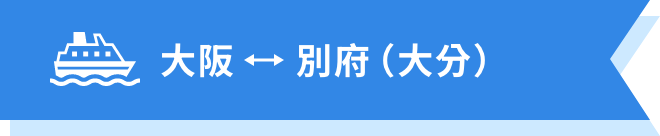 大阪 ↔ 別府（大分）